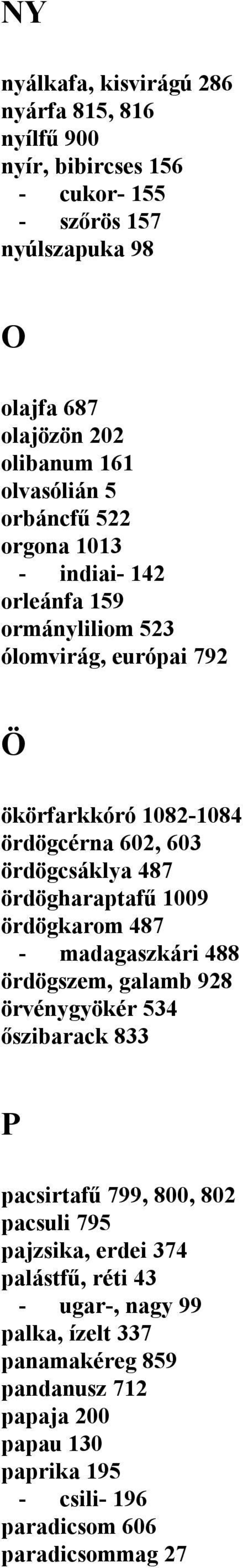 NY

nyálkafa, kisvirágú 286
nyárfa 815, 816
nyílfű 900
nyír, bibircses 156
- cukor- 155
- szőrös 157
nyúlszapuka 98

O

olajfa 687
olajözön 202
olibanum 161
olvasólián 5
orbáncfű 522
orgona 1013
- indiai- 142
orleánfa 159
ormányliliom 523
ólomvirág, európai 792

Ö

ökörfarkkóró 1082-1084
ördögcérna 602, 603
ördögcsáklya 487
ördögharaptafű 1009
ördögkarom 487
- madagaszkári 488
ördögszem, galamb 928
örvénygyökér 534
őszibarack 833

P

pacsirtafű 799, 800, 802
pacsuli 795
pajzsika, erdei 374
palástfű, réti 43
- ugar-, nagy 99
palka, ízelt 337
panamakéreg 859
pandanusz 712
papaja 200
papau 130
paprika 195
- csili- 196
paradicsom 606
paradicsommag 27